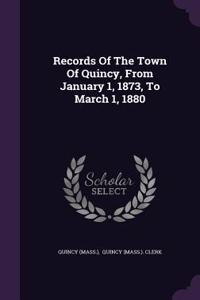 Records Of The Town Of Quincy, From January 1, 1873, To March 1, 1880

Scholar SELECT

QUINCY (MASS.). QUINCY (MASS.). CLERK